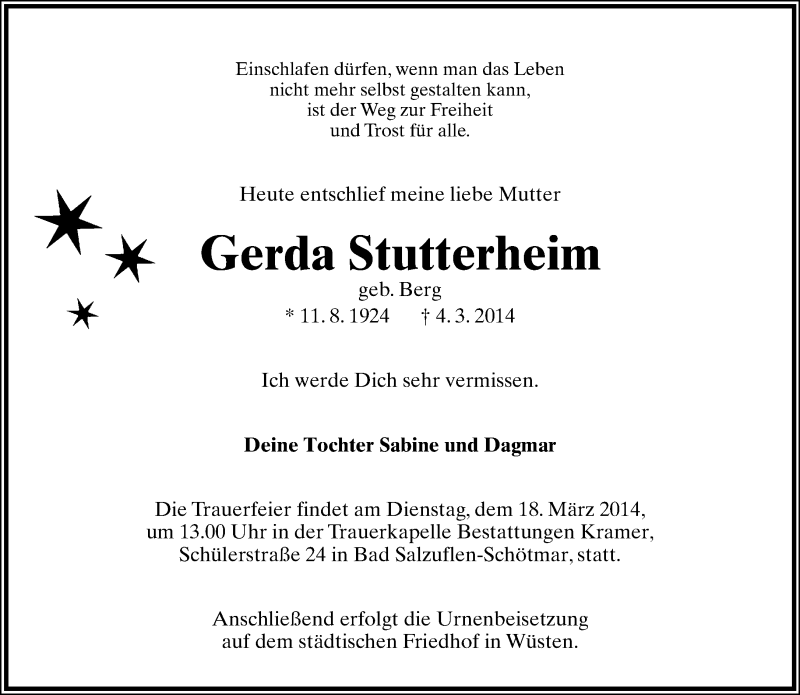 Einschlafen dürfen, wenn man das Leben
nicht mehr selbst gestalten kann,
ist der Weg zur Freiheit
und Trost für alle.

Heute entschlief meine liebe Mutter

Gerda Stutterheim
geb. Berg
* 11. 8. 1924 † 4. 3. 2014

Ich werde Dich sehr vermissen.

Deine Tochter Sabine und Dagmar

Die Trauerfeier findet am Dienstag, dem 18. März 2014, um 13.00 Uhr in der Trauerkapelle Bestattungen Kramer, Schülerstraße 24 in Bad Salzuflen-Schötmar, statt.

Anschließend erfolgt die Urnenbeisetzung auf dem städtischen Friedhof in Wüsten.